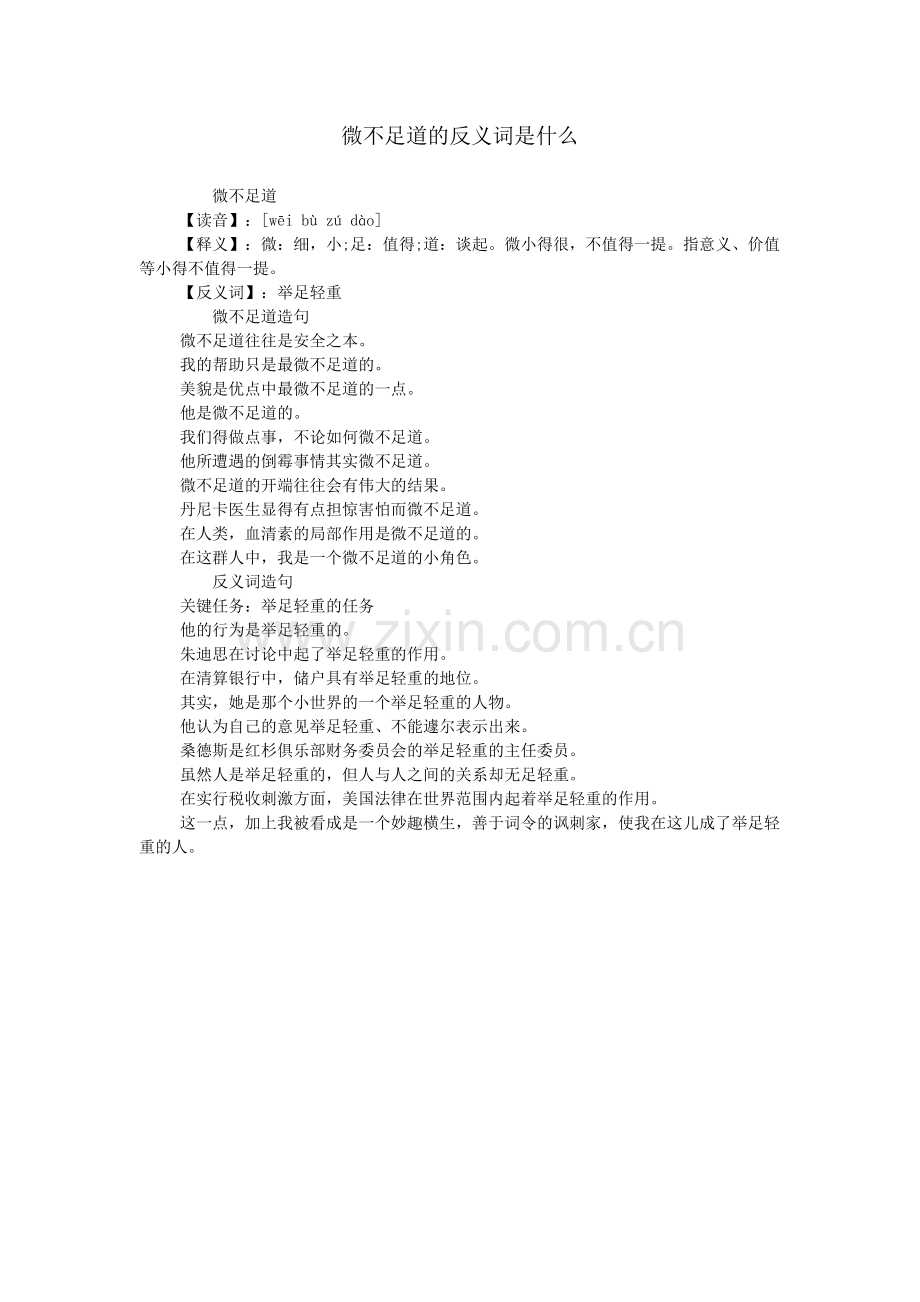 微不足道的反义词是什么

微不足道

【读音】：[wēi bù zú dào]

【释义】：微：细，小;足：值得;道：谈起。微小得很，不值得一提。指意义、价值等小得不值得一提。

【反义词】：举足轻重

微不足道造句

微不足道往往是安全之本。

我的帮助只是最微不足道的。

美貌是优点中最微不足道的一点。

他是微不足道的。

我们得做点事，不论如何微不足道。

他所遭遇的倒霉事情其实微不足道。

微不足道的开端往往会有伟大的结果。

丹尼卡医生显得有点担惊害怕而微不足道。

在人类，血清素的局部作用是微不足道的。

在这群人中，我是一个微不足道的小角色。

反义词造句

关键任务：举足轻重的任务

他的行为是举足轻重的。

朱迪思在讨论中起了举足轻重的作用。

在清算银行中，储户具有举足轻重的地位。

其实，她是那个小世界的一个举足轻重的人物。

他认为自己的意见举足轻重、不能遽尔表示出来。

桑德斯是红杉俱乐部财务委员会的举足轻重的主任委员。

虽然人是举足轻重的，但人与人之间的关系却无足轻重。

在实行税收刺激方面，美国法律在世界范围内起着举足轻重的作用。

这一点，加上我被看成是一个妙趣横生，善于词令的讽刺家，使我在这儿成了举足轻重的人。

www.zixin.com.cn